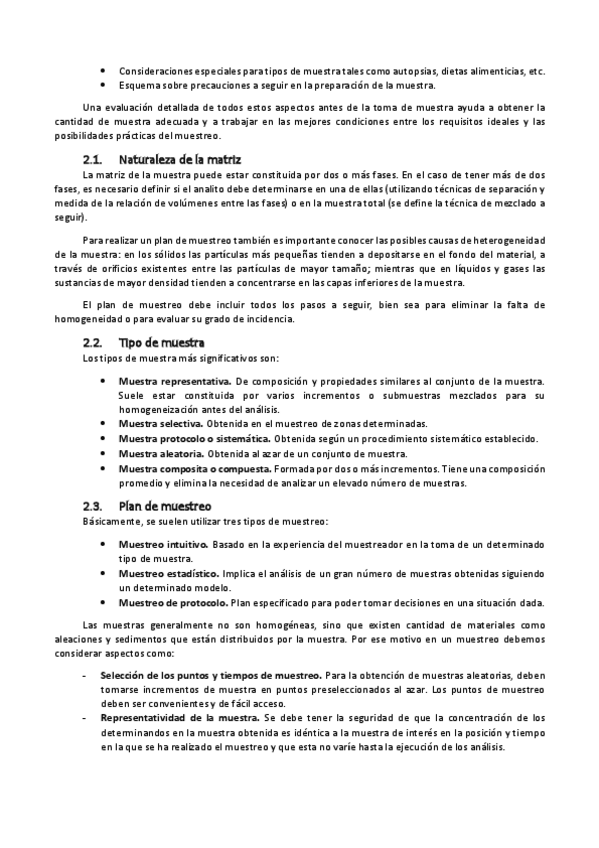 • Consideraciones especiales para tipos de muestra tales como autopsias, dietas alimenticias, etc.
• Esquema sobre precauciones a seguir en la preparación de la muestra.

Una evaluación detallada de todos estos aspectos antes de la toma de muestra ayuda a obtener la cantidad de muestra adecuada y a trabajar en las mejores condiciones entre los requisitos ideales y las posibilidades prácticas del muestreo.

2.1. Naturaleza de la matriz

La matriz de la muestra puede estar constituida por dos o más fases. En el caso de tener más de dos fases, es necesario definir si el analito debe determinarse en una de ellas (utilizando técnicas de separación y medida de la relación de volúmenes entre las fases) o en la muestra total (se define la técnica de mezclado a seguir).

Para realizar un plan de muestreo también es importante conocer las posibles causas de heterogeneidad de la muestra: en los sólidos las partículas más pequeñas tienden a depositarse en el fondo del material, a través de orificios existentes entre las partículas de mayor tamaño; mientras que en líquidos y gases las sustancias de mayor densidad tienden a concentrarse en las capas inferiores de la muestra.

El plan de muestreo debe incluir todos los pasos a seguir, bien sea para eliminar la falta de homogeneidad o para evaluar su grado de incidencia.

2.2. Tipo de muestra

Los tipos de muestra más significativos son:

• Muestra representativa. De composición y propiedades similares al conjunto de la muestra. Suele estar constituida por varios incrementos o submuestras mezclados para su homogeneización antes del análisis.
• Muestra selectiva. Obtenida en el muestreo de zonas determinadas.
• Muestra protocolo o sistemática. Obtenida según un procedimiento sistemático establecido.
• Muestra aleatoria. Obtenida al azar de un conjunto de muestra.
• Muestra composita o compuesta. Formada por dos o más incrementos. Tiene una composición promedio y elimina la necesidad de analizar un elevado número de muestras.

2.3. Plan de muestreo

Básicamente, se suelen utilizar tres tipos de muestreo:

• Muestreo intuitivo. Basado en la experiencia del muestreador en la toma de un determinado tipo de muestra.
• Muestreo estadístico. Implica el análisis de un gran número de muestras obtenidas siguiendo un determinado modelo.
• Muestreo de protocolo. Plan especificado para poder tomar decisiones en una situación dada.

Las muestras generalmente no son homogéneas, sino que existen cantidad de materiales como aleaciones y sedimentos que están distribuidos por la muestra. Por ese motivo en un muestreo debemos considerar aspectos como:

- Selección de los puntos y tiempos de muestreo. Para la obtención de muestras aleatorias, deben tomarse incrementos de muestra en puntos preseleccionados al azar. Los puntos de muestreo deben ser convenientes y de fácil acceso.
- Representatividad de la muestra. Se debe tener la seguridad de que la concentración de los determinandos en la muestra obtenida es idéntica a la muestra de interés en la posición y tiempo en la que se ha realizado el muestreo y que esta no varíe hasta la ejecución de los análisis.